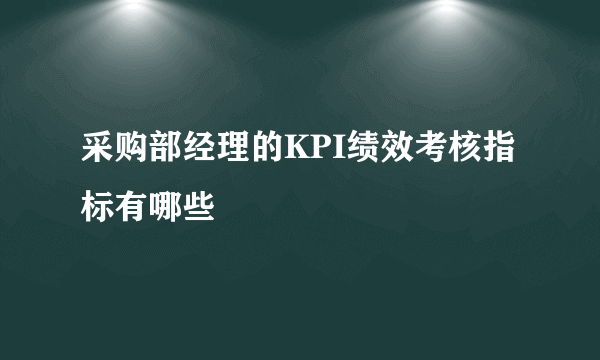 采购部经理的KPI绩效考核指标有哪些